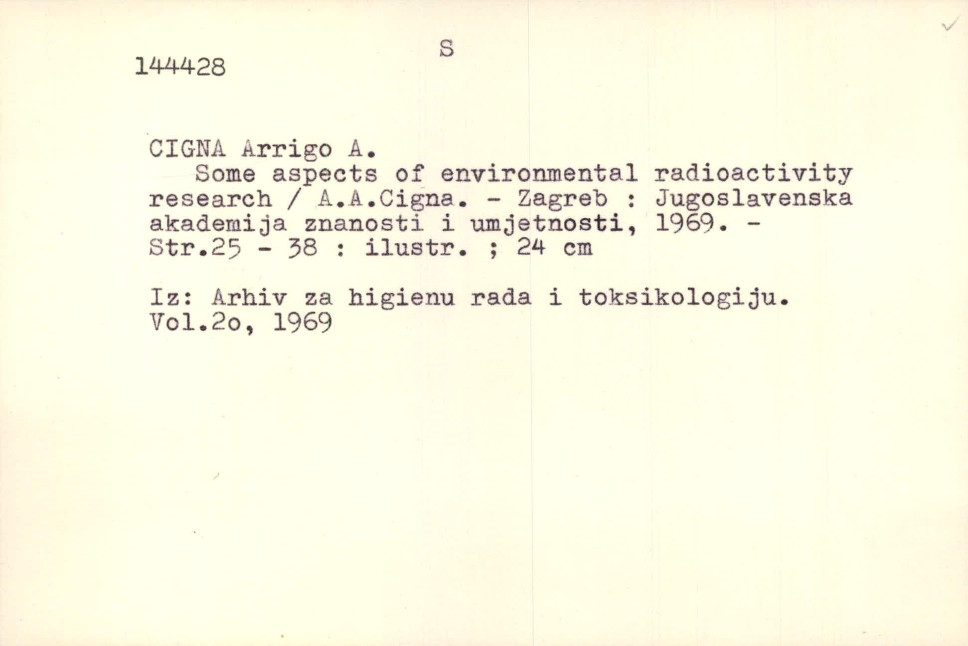 144428

S

CIGNA Arrigo A.
Some aspects of environmental radioactivity research / A.A.Cigna. - Zagreb : Jugoslavenska akademija znanosti i umjetnosti, 1969. - Str.25 - 38 : ilustr. ; 24 cm

Iz: Arhiv za higienu rada i toksikologiju. Vol.2o, 1969